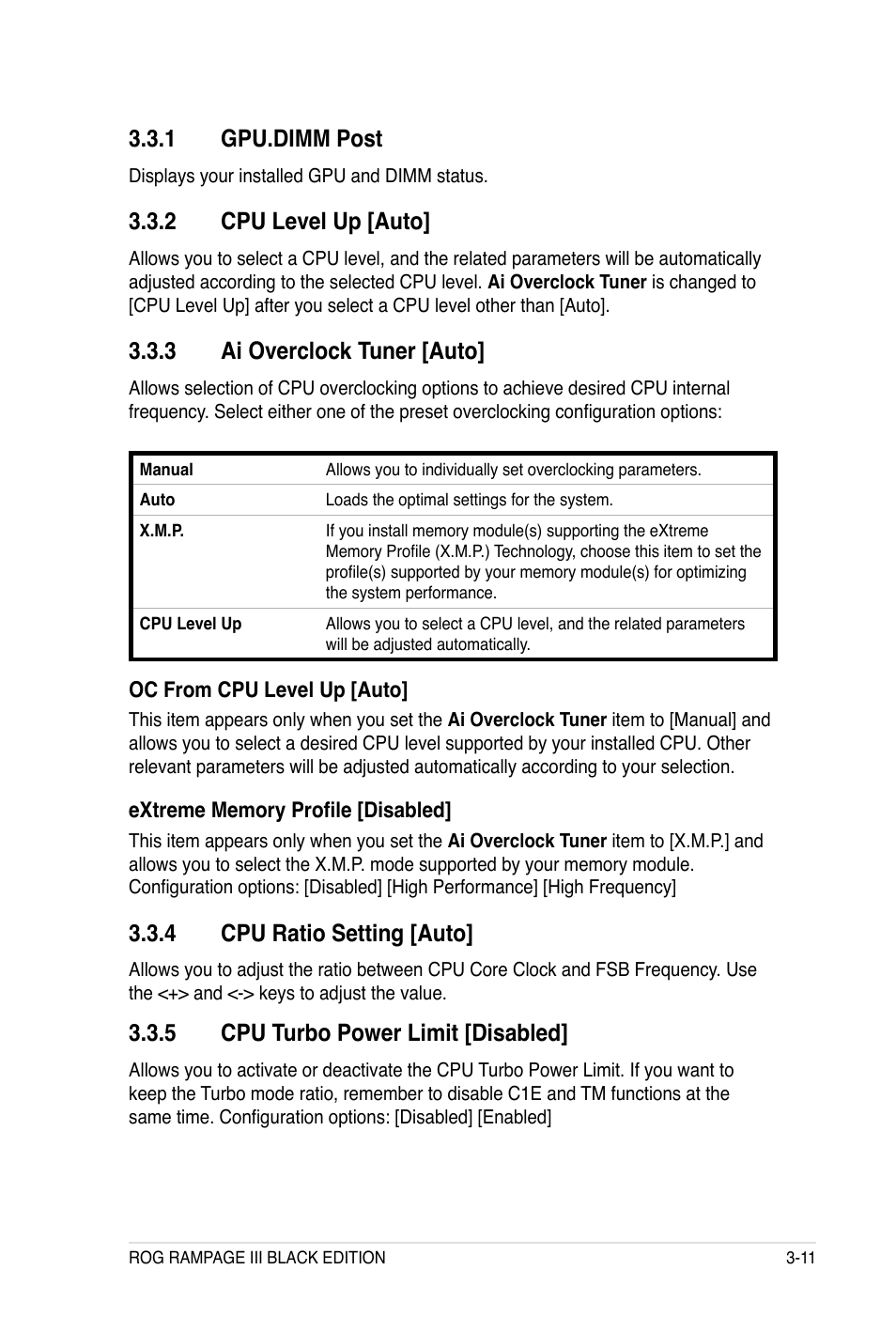 3.3.1 GPU.DIMM Post

Displays your installed GPU and DIMM status.

3.3.2 CPU Level Up [Auto]

Allows you to select a CPU level, and the related parameters will be automatically adjusted according to the selected CPU level. Ai Overclock Tuner is changed to [CPU Level Up] after you select a CPU level other than [Auto].

3.3.3 Ai Overclock Tuner [Auto]

Allows selection of CPU overclocking options to achieve desired CPU internal frequency. Select either one of the preset overclocking configuration options:

| Manual | Allows you to individually set overclocking parameters. |
|---|---|
| Auto | Loads the optimal settings for the system. |
| X.M.P. | If you install memory module(s) supporting the eXtreme Memory Profile (X.M.P.) Technology, choose this item to set the profile(s) supported by your memory module(s) for optimizing the system performance. |
| CPU Level Up | Allows you to select a CPU level, and the related parameters will be adjusted automatically. |

OC From CPU Level Up [Auto]

This item appears only when you set the Ai Overclock Tuner item to [Manual] and allows you to select a desired CPU level supported by your installed CPU. Other relevant parameters will be adjusted automatically according to your selection.

eXtreme Memory Profile [Disabled]

This item appears only when you set the Ai Overclock Tuner item to [X.M.P.] and allows you to select the X.M.P. mode supported by your memory module. Configuration options: [Disabled] [High Performance] [High Frequency]

3.3.4 CPU Ratio Setting [Auto]

Allows you to adjust the ratio between CPU Core Clock and FSB Frequency. Use the <+> and <-> keys to adjust the value.

3.3.5 CPU Turbo Power Limit [Disabled]

Allows you to activate or deactivate the CPU Turbo Power Limit. If you want to keep the Turbo mode ratio, remember to disable C1E and TM functions at the same time. Configuration options: [Disabled] [Enabled]

ROG RAMPAGE III BLACK EDITION 3-11